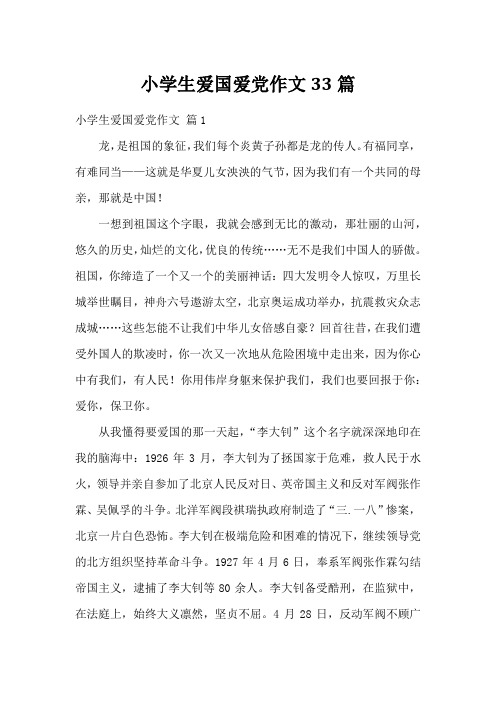 小学生爱国爱党作文33篇

小学生爱国爱党作文 篇1

龙，是祖国的象征，我们每个炎黄子孙都是龙的传人。有福同享，有难同当——这就是华夏儿女泱泱的气节，因为我们有一个共同的母亲，那就是中国！

一想到祖国这个字眼，我就会感到无比的激动，那壮丽的山河，悠久的历史，灿烂的文化，优良的传统……无不是我们中国人的骄傲。祖国，你缔造了一个又一个的美丽神话：四大发明令人惊叹，万里长城举世瞩目，神舟六号遨游太空，北京奥运成功举办，抗震救灾众志成城……这些怎能不让我们中华儿女倍感自豪？回首往昔，在我们遭受外国人的欺凌时，你一次又一次地从危险困境中走出来，因为你心中有我们，有人民！你用伟岸身躯来保护我们，我们也要回报于你：爱你，保卫你。

从我懂得要爱国的那一天起，“李大钊”这个名字就深深地印在我的脑海中：1926年3月，李大钊为了拯国家于危难，救人民于水火，领导并亲自参加了北京人民反对日、英帝国主义和反对军阀张作霖、吴佩孚的斗争。北洋军阀段祺瑞执政府制造了“三.一八”惨案，北京一片白色恐怖。李大钊在极端危险和困难的情况下，继续领导党的北方组织坚持革命斗争。1927年4月6日，奉系军阀张作霖勾结帝国主义，逮捕了李大钊等80余人。李大钊备受酷刑，在监狱中，在法庭上，始终大义凛然，坚贞不屈。4月28日，反动军阀不顾广